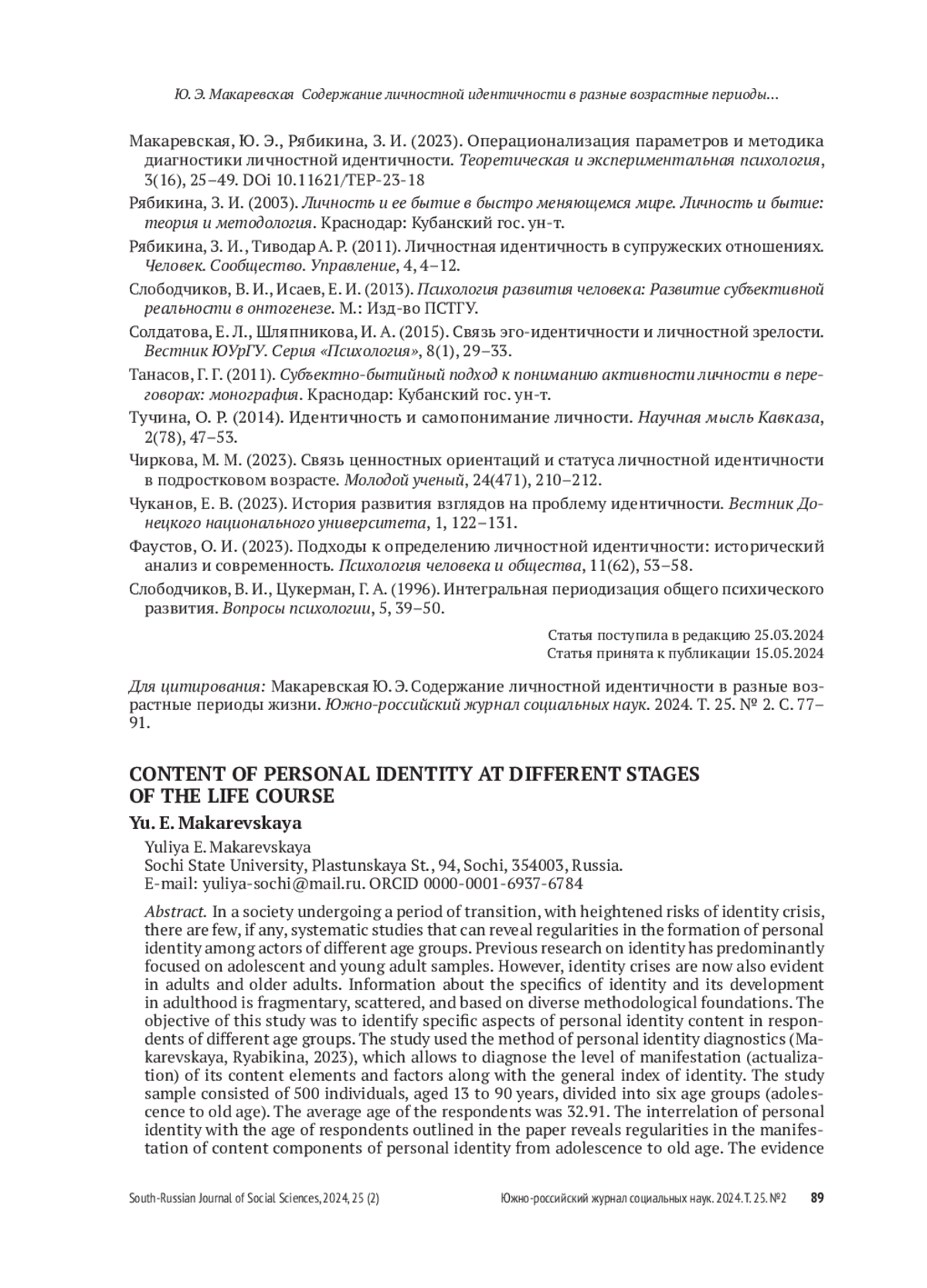 Ю. Э. Макаревская Содержание личностной идентичности в разные возрастные периоды...

Макаревская, Ю. Э., Рябикина, З. И. (2023). Операционализация параметров и методика диагностики личностной идентичности. Теоретическая и экспериментальная психология, 3(16), 25–49. DOi 10.11621/TEP-23-18

Рябикина, З. И. (2003). Личность и ее бытие в быстро меняющемся мире. Личность и бытие: теория и методология. Краснодар: Кубанский гос. ун-т.

Рябикина, З. И., Тиводар А. Р. (2011). Личностная идентичность в супружеских отношениях. Человек. Сообщество. Управление, 4, 4–12.

Слободчиков, В. И., Исаев, Е. И. (2013). Психология развития человека: Развитие субъективной реальности в онтогенезе. М.: Изд-во ПСТГУ.

Солдатова, Е. Л., Шляпникова, И. А. (2015). Связь эго-идентичности и личностной зрелости. Вестник ЮУрГУ. Серия «Психология», 8(1), 29–33.

Танасов, Г. Г. (2011). Субъектно-бытийный подход к пониманию активности личности в переговорах: монография. Краснодар: Кубанский гос. ун-т.

Тучина, О. Р. (2014). Идентичность и самопонимание личности. Научная мысль Кавказа, 2(78), 47–53.

Чиркова, М. М. (2023). Связь ценностных ориентаций и статуса личностной идентичности в подростковом возрасте. Молодой ученый, 24(471), 210–212.

Чуканов, Е. В. (2023). История развития взглядов на проблему идентичности. Вестник Донецкого национального университета, 1, 122–131.

Фаустов, О. И. (2023). Подходы к определению личностной идентичности: исторический анализ и современность. Психология человека и общества, 11(62), 53–58.

Слободчиков, В. И., Цукерман, Г. А. (1996). Интегральная периодизация общего психического развития. Вопросы психологии, 5, 39–50.

Статья поступила в редакцию 25.03.2024
Статья принята к публикации 15.05.2024

Для цитирования: Макаревская Ю. Э. Содержание личностной идентичности в разные возрастные периоды жизни. Южно-российский журнал социальных наук. 2024. Т. 25. № 2. С. 77–91.

CONTENT OF PERSONAL IDENTITY AT DIFFERENT STAGES OF THE LIFE COURSE

Yu. E. Makarevskaya

Yuliya E. Makarevskaya
Sochi State University, Plastunskaya St., 94, Sochi, 354003, Russia.
E-mail: yuliya-sochi@mail.ru. ORCID 0000-0001-6937-6784

Abstract. In a society undergoing a period of transition, with heightened risks of identity crisis, there are few, if any, systematic studies that can reveal regularities in the formation of personal identity among actors of different age groups. Previous research on identity has predominantly focused on adolescent and young adult samples. However, identity crises are now also evident in adults and older adults. Information about the specifics of identity and its development in adulthood is fragmentary, scattered, and based on diverse methodological foundations. The objective of this study was to identify specific aspects of personal identity content in respondents of different age groups. The study used the method of personal identity diagnostics (Makarevskaya, Ryabikina, 2023), which allows to diagnose the level of manifestation (actualization) of its content elements and factors along with the general index of identity. The study sample consisted of 500 individuals, aged 13 to 90 years, divided into six age groups (adolescence to old age). The average age of the respondents was 32.91. The interrelation of personal identity with the age of respondents outlined in the paper reveals regularities in the manifestation of content components of personal identity from adolescence to old age. The evidence

South-Russian Journal of Social Sciences, 2024, 25 (2)    Южно-российский журнал социальных наук. 2024. Т. 25. № 2    89